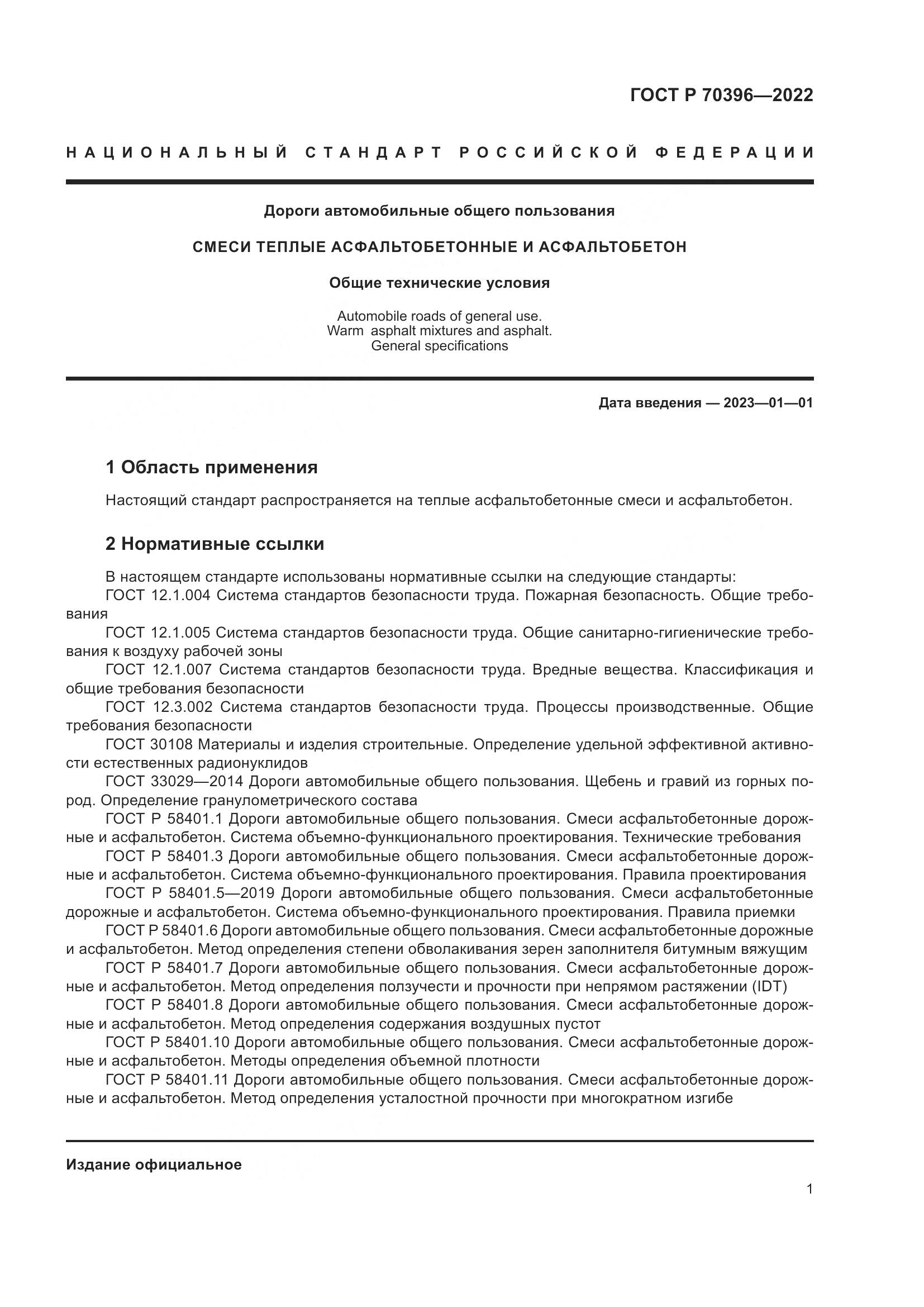 ГОСТ Р 70396—2022

НАЦИОНАЛЬНЫЙ СТАНДАРТ РОССИЙСКОЙ ФЕДЕРАЦИИ

Дороги автомобильные общего пользования

СМЕСИ ТЕПЛЫЕ АСФАЛЬТОБЕТОННЫЕ И АСФАЛЬТОБЕТОН

Общие технические условия

Automobile roads of general use.
Warm asphalt mixtures and asphalt.
General specifications

Дата введения — 2023—01—01

1 Область применения

Настоящий стандарт распространяется на теплые асфальтобетонные смеси и асфальтобетон.

2 Нормативные ссылки

В настоящем стандарте использованы нормативные ссылки на следующие стандарты:
ГОСТ 12.1.004 Система стандартов безопасности труда. Пожарная безопасность. Общие требования
ГОСТ 12.1.005 Система стандартов безопасности труда. Общие санитарно-гигиенические требования к воздуху рабочей зоны
ГОСТ 12.1.007 Система стандартов безопасности труда. Вредные вещества. Классификация и общие требования безопасности
ГОСТ 12.3.002 Система стандартов безопасности труда. Процессы производственные. Общие требования безопасности
ГОСТ 30108 Материалы и изделия строительные. Определение удельной эффективной активности естественных радионуклидов
ГОСТ 33029—2014 Дороги автомобильные общего пользования. Щебень и гравий из горных пород. Определение гранулометрического состава
ГОСТ Р 58401.1 Дороги автомобильные общего пользования. Смеси асфальтобетонные дорожные и асфальтобетон. Система объемно-функционального проектирования. Технические требования
ГОСТ Р 58401.3 Дороги автомобильные общего пользования. Смеси асфальтобетонные дорожные и асфальтобетон. Система объемно-функционального проектирования. Правила проектирования
ГОСТ Р 58401.5—2019 Дороги автомобильные общего пользования. Смеси асфальтобетонные дорожные и асфальтобетон. Система объемно-функционального проектирования. Правила приемки
ГОСТ Р 58401.6 Дороги автомобильные общего пользования. Смеси асфальтобетонные дорожные и асфальтобетон. Метод определения степени обволакивания зерен заполнителя битумным вяжущим
ГОСТ Р 58401.7 Дороги автомобильные общего пользования. Смеси асфальтобетонные дорожные и асфальтобетон. Метод определения ползучести и прочности при непрямом растяжении (IDT)
ГОСТ Р 58401.8 Дороги автомобильные общего пользования. Смеси асфальтобетонные дорожные и асфальтобетон. Метод определения содержания воздушных пустот
ГОСТ Р 58401.10 Дороги автомобильные общего пользования. Смеси асфальтобетонные дорожные и асфальтобетон. Методы определения объемной плотности
ГОСТ Р 58401.11 Дороги автомобильные общего пользования. Смеси асфальтобетонные дорожные и асфальтобетон. Метод определения усталостной прочности при многократном изгибе

Издание официальное

1